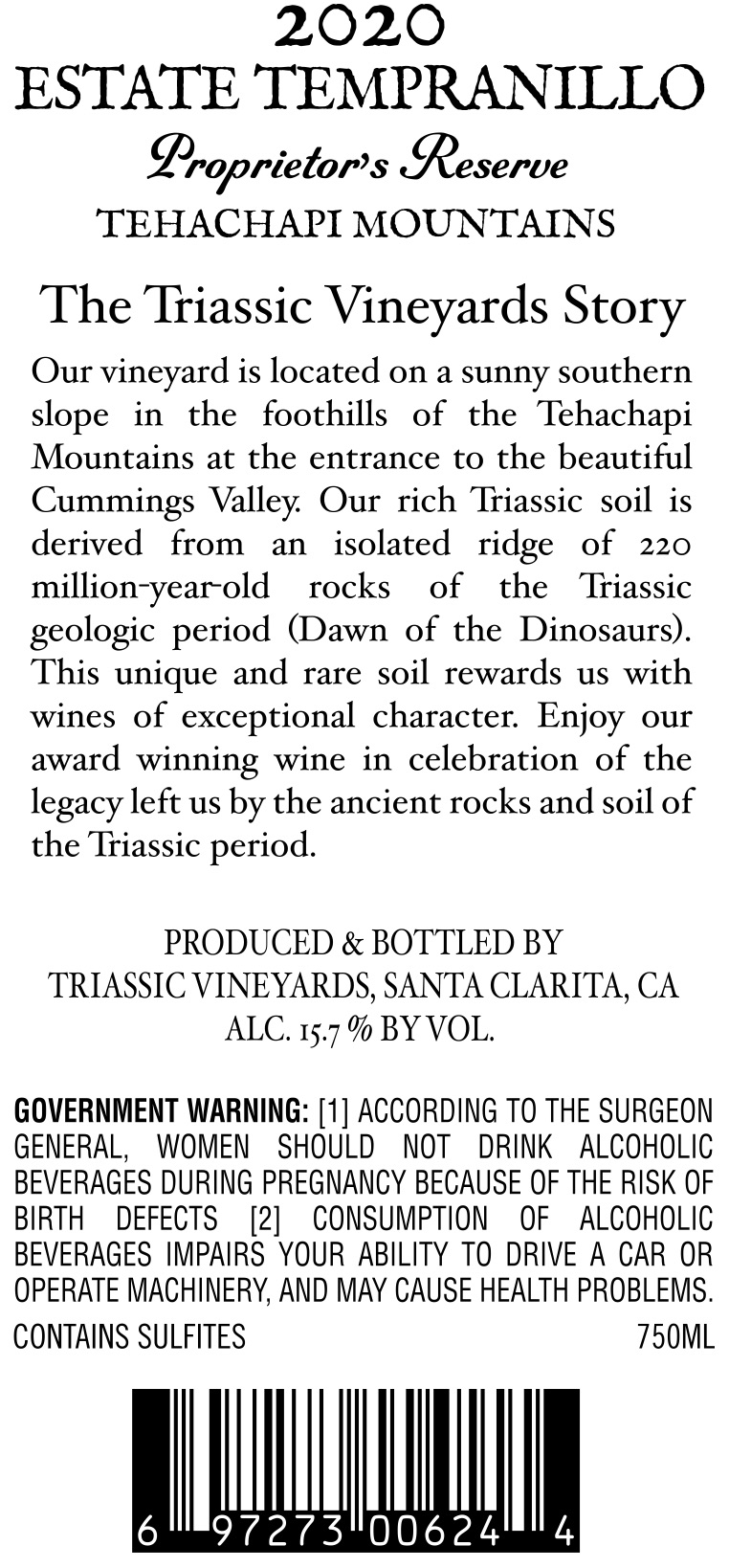 2020
ESTATE TEMPRANILLO
Proprietor's Reserve
TEHACHAPI MOUNTAINS

The Triassic Vineyards Story

Our vineyard is located on a sunny southern slope in the foothills of the Tehachapi Mountains at the entrance to the beautiful Cummings Valley. Our rich Triassic soil is derived from an isolated ridge of 220 million-year-old rocks of the Triassic geologic period (Dawn of the Dinosaurs). This unique and rare soil rewards us with wines of exceptional character. Enjoy our award winning wine in celebration of the legacy left us by the ancient rocks and soil of the Triassic period.

PRODUCED & BOTTLED BY
TRIASSIC VINEYARDS, SANTA CLARITA, CA
ALC. 15.7 % BY VOL.

GOVERNMENT WARNING: [1] ACCORDING TO THE SURGEON GENERAL, WOMEN SHOULD NOT DRINK ALCOHOLIC BEVERAGES DURING PREGNANCY BECAUSE OF THE RISK OF BIRTH DEFECTS [2] CONSUMPTION OF ALCOHOLIC BEVERAGES IMPAIRS YOUR ABILITY TO DRIVE A CAR OR OPERATE MACHINERY, AND MAY CAUSE HEALTH PROBLEMS.
CONTAINS SULFITES 750ML

6 97273 00624 4